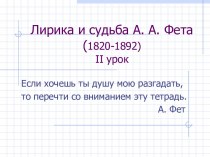 Лирика и судьба А. А. Фета
(1820-1892)
II урок

Если хочешь ты душу мою разгадать,
то перечти со вниманием эту тетрадь.
А. Фет